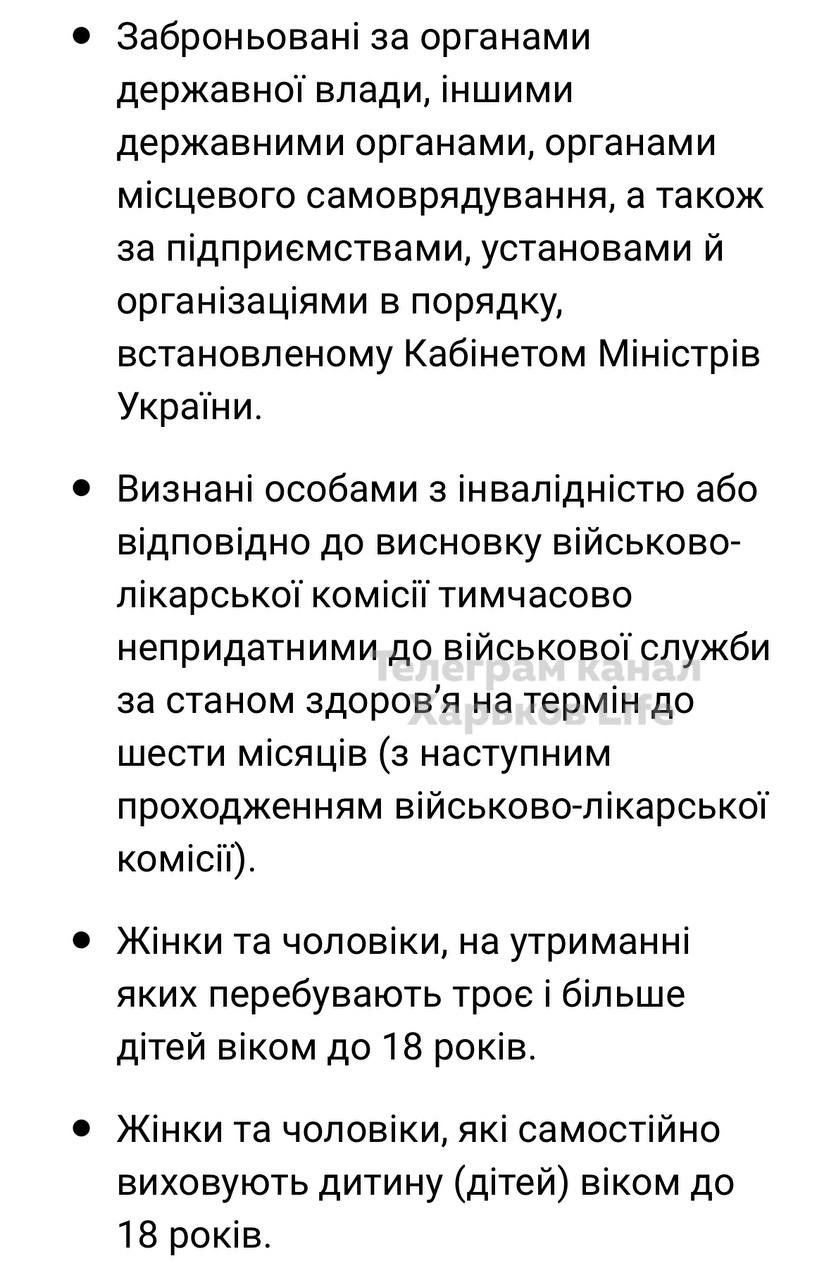 • Заброньовані за органами державної влади, іншими державними органами, органами місцевого самоврядування, а також за підприємствами, установами й організаціями в порядку, встановленому Кабінетом Міністрів України.

• Визнані особами з інвалідністю або відповідно до висновку військово-лікарської комісії тимчасово непридатними до військової служби за станом здоров'я на термін до шести місяців (з наступним проходженням військово-лікарської комісії).

Телеграм канал Харьков Life

• Жінки та чоловіки, на утриманні яких перебувають троє і більше дітей віком до 18 років.

• Жінки та чоловіки, які самостійно виховують дитину (дітей) віком до 18 років.